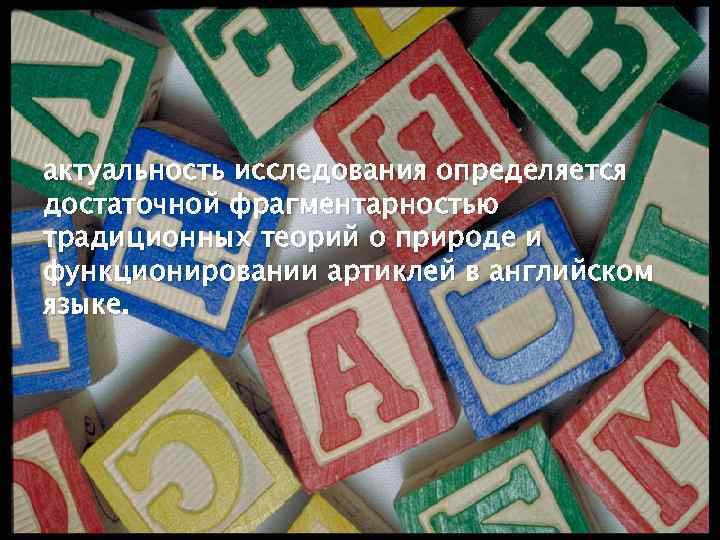 актуальность исследования определяется достаточной фрагментарностью традиционных теорий о природе и функционировании артиклей в английском языке.